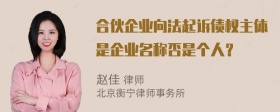 合伙企业向法起诉债权主体是企业名称否是个人？

赵佳 律师
北京衡宁律师事务所